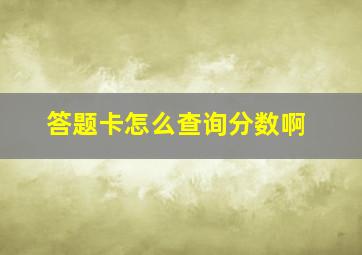 答题卡怎么查询分数啊